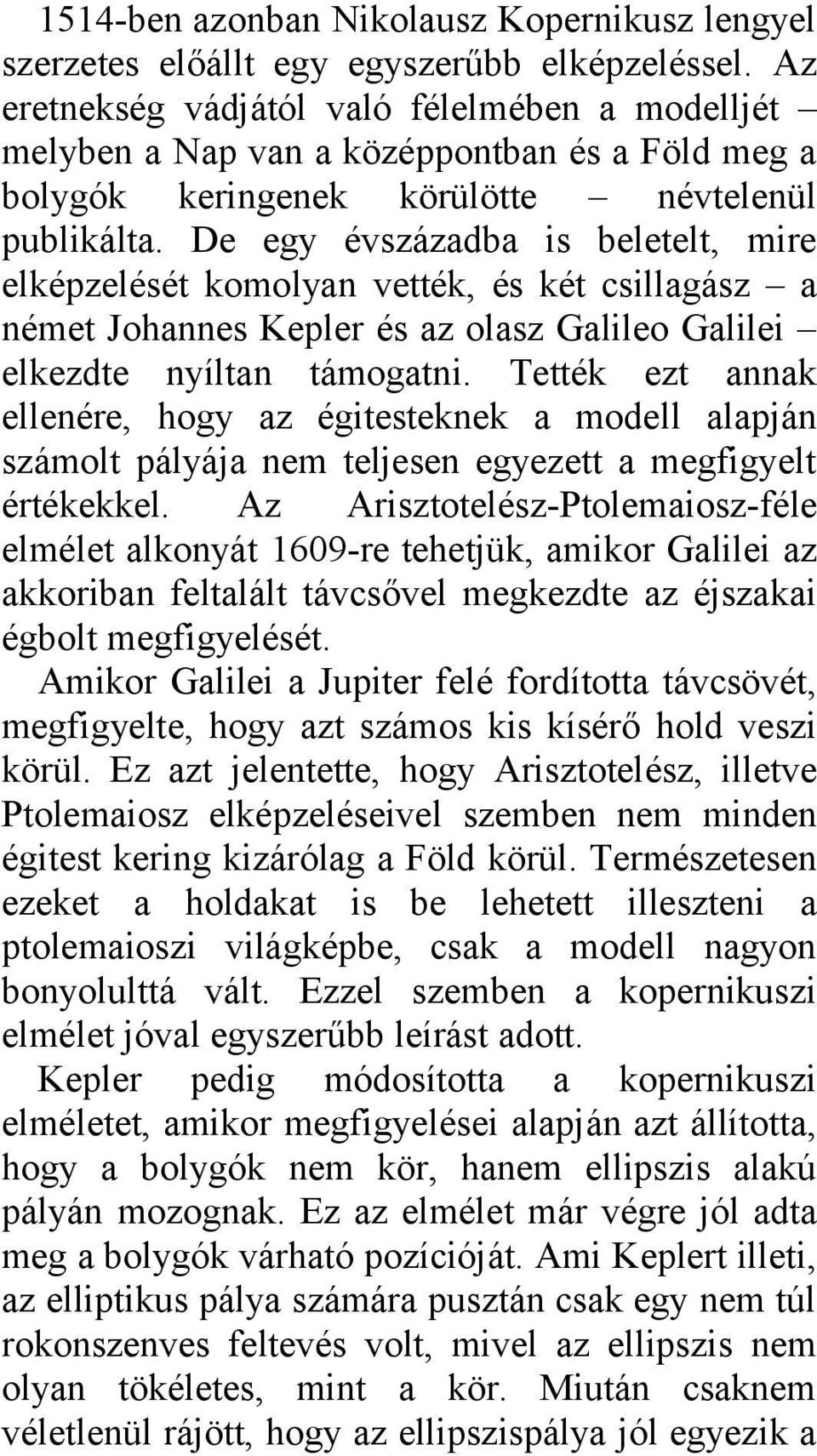 1514-ben azonban Nikolausz Kopernikusz lengyel szerzetes előállt egy egyszerűbb elképzeléssel. Az eretnekség vádjától való félelmében a modelljét – melyben a Nap van a középpontban és a Föld meg a bolygók keringenek körülötte – névtelenül publikálta. De egy évszázadba is beletelt, mire elképzelését komolyan vették, és két csillagász – a német Johannes Kepler és az olasz Galileo Galilei – elkezdte nyíltan támogatni. Tették ezt annak ellenére, hogy az égitesteknek a modell alapján számolt pályája nem teljesen egyezett a megfigyelt értékekkel. Az Arisztotelész-Ptolemaiosz-féle elmélet alkonyát 1609-re tehetjük, amikor Galilei az akkoriban feltalált távcsővel megkezdte az éjszakai égbolt megfigyelését.

Amikor Galilei a Jupiter felé fordította távcsövét, megfigyelte, hogy azt számos kis kísérő hold veszi körül. Ez azt jelentette, hogy Arisztotelész, illetve Ptolemaiosz elképzeléseivel szemben nem minden égitest kering kizárólag a Föld körül. Természetesen ezeket a holdakat is be lehetett illeszteni a ptolemaioszi világképbe, csak a modell nagyon bonyolulttá vált. Ezzel szemben a kopernikuszi elmélet jóval egyszerűbb leírást adott.

Kepler pedig módosította a kopernikuszi elméletet, amikor megfigyelései alapján azt állította, hogy a bolygók nem kör, hanem ellipszis alakú pályán mozognak. Ez az elmélet már végre jól adta meg a bolygók várható pozícióját. Ami Keplert illeti, az elliptikus pálya számára pusztán csak egy nem túl rokonszenves feltevés volt, mivel az ellipszis nem olyan tökéletes, mint a kör. Miután csaknem véletlenül rájött, hogy az ellipszispálya jól egyezik a